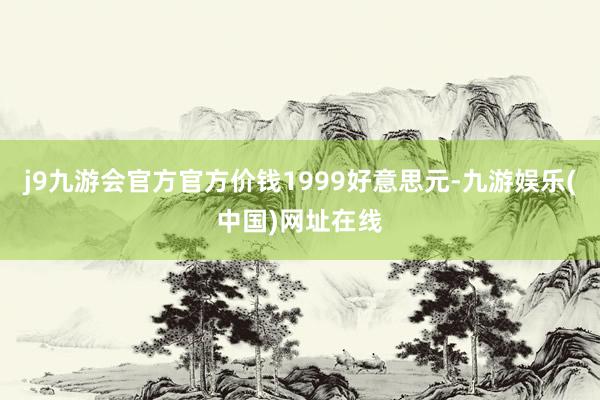 j9九游会官方官方价钱1999好意思元-九游娱乐(中国)网址在线